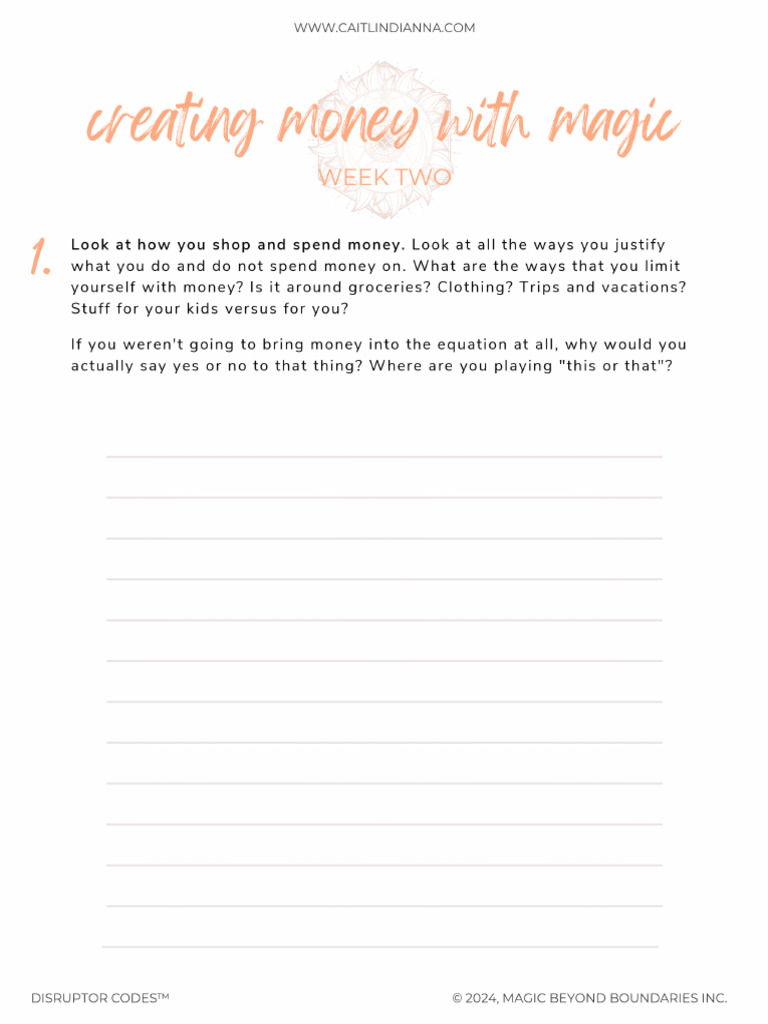 WWW.CAITLINDIANNA.COM

creating money with magic

WEEK TWO

1. Look at how you shop and spend money. Look at all the ways you justify what you do and do not spend money on. What are the ways that you limit yourself with money? Is it around groceries? Clothing? Trips and vacations? Stuff for your kids versus for you?

If you weren't going to bring money into the equation at all, why would you actually say yes or no to that thing? Where are you playing "this or that"?

DISRUPTOR CODES™

© 2024, MAGIC BEYOND BOUNDARIES INC.